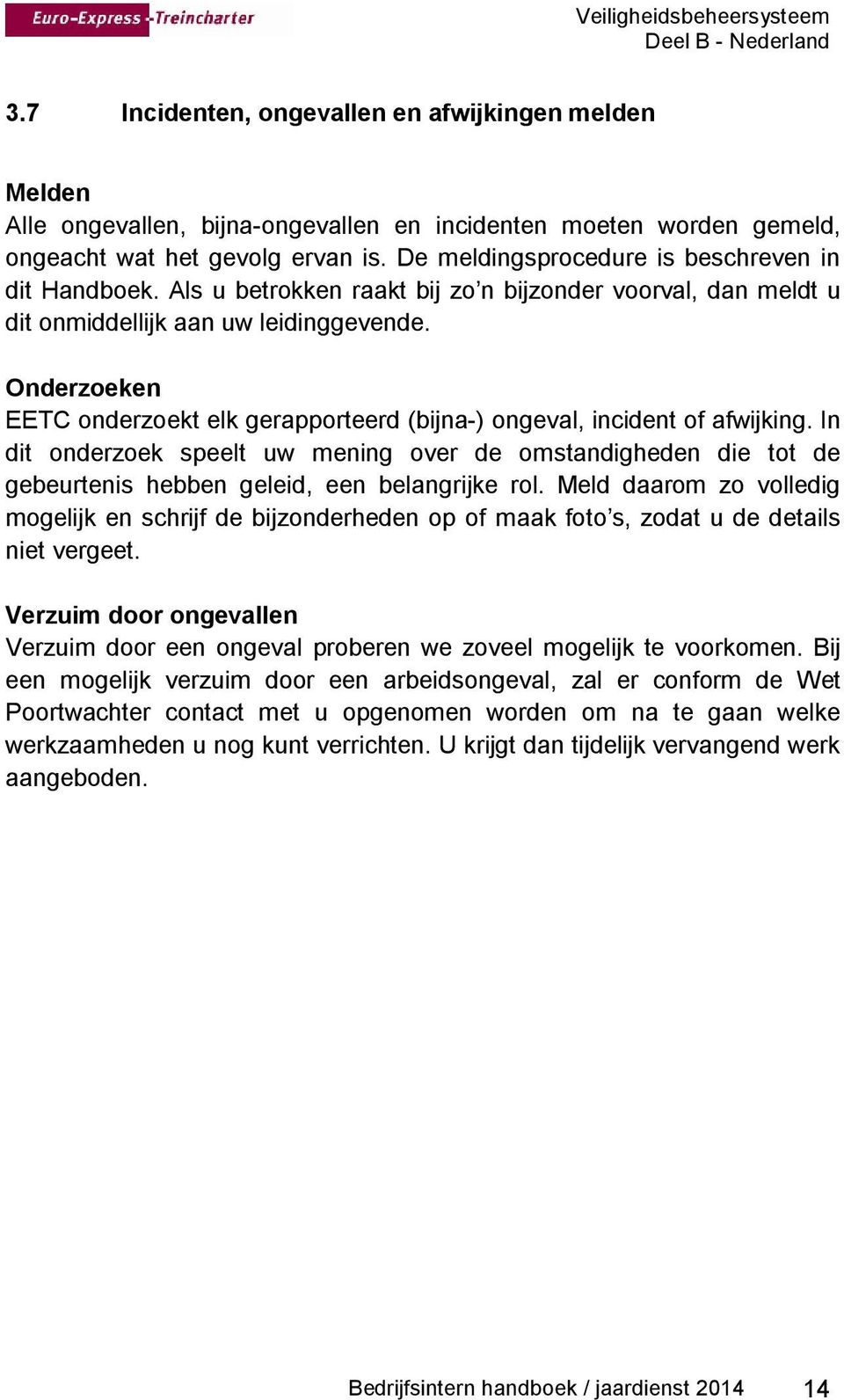 Euro-Express -Treincharter

Veiligheidsbeheersysteem
Deel B - Nederland

3.7 Incidenten, ongevallen en afwijkingen melden

Melden
Alle ongevallen, bijna-ongevallen en incidenten moeten worden gemeld, ongeacht wat het gevolg ervan is. De meldingsprocedure is beschreven in dit Handboek. Als u betrokken raakt bij zo'n bijzonder voorval, dan meldt u dit onmiddellijk aan uw leidinggevende.

Onderzoeken
EETC onderzoekt elk gerapporteerd (bijna-) ongeval, incident of afwijking. In dit onderzoek speelt uw mening over de omstandigheden die tot de gebeurtenis hebben geleid, een belangrijke rol. Meld daarom zo volledig mogelijk en schrijf de bijzonderheden op of maak foto's, zodat u de details niet vergeet.

Verzuim door ongevallen
Verzuim door een ongeval proberen we zoveel mogelijk te voorkomen. Bij een mogelijk verzuim door een arbeidsongeval, zal er conform de Wet Poortwachter contact met u opgenomen worden om na te gaan welke werkzaamheden u nog kunt verrichten. U krijgt dan tijdelijk vervangend werk aangeboden.

Bedrijfsintern handboek / jaardienst 2014 14